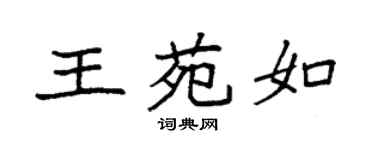 王苑如

词典网